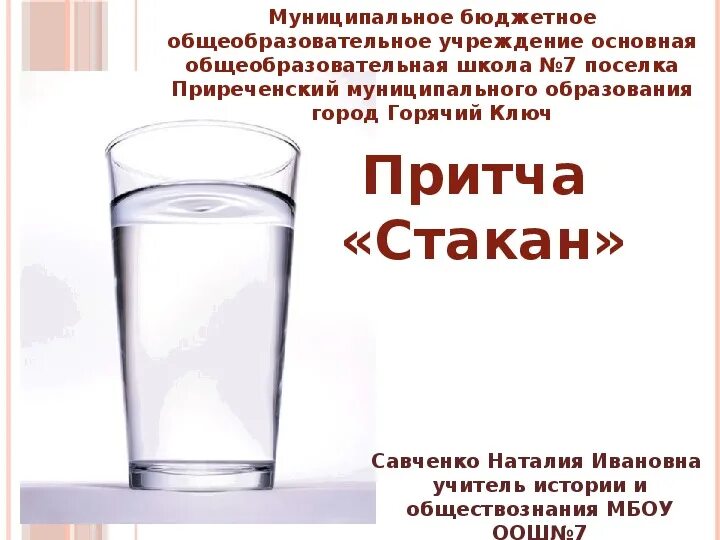 Муниципальное бюджетное общеобразовательное учреждение основная общеобразовательная школа №7 поселка Приреченский муниципального образования город Горячий Ключ

Притча «Стакан»

Савченко Наталия Ивановна учитель истории и обществознания МБОУ ООШ№7